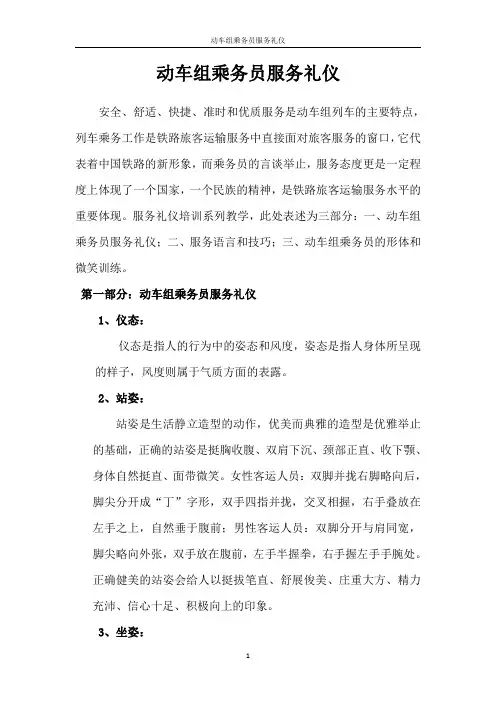 动车组乘务员服务礼仪

动车组乘务员服务礼仪

安全、舒适、快捷、准时和优质服务是动车组列车的主要特点，列车乘务工作是铁路旅客运输服务中直接面对旅客服务的窗口，它代表着中国铁路的新形象，而乘务员的言谈举止，服务态度更是一定程度上体现了一个国家，一个民族的精神，是铁路旅客运输服务水平的重要体现。服务礼仪培训系列教学，此处表述为三部分：一、动车组乘务员服务礼仪；二、服务语言和技巧；三、动车组乘务员的形体和微笑训练。

第一部分：动车组乘务员服务礼仪

1、仪态：

仪态是指人的行为中的姿态和风度，姿态是指人身体所呈现的样子，风度则属于气质方面的表露。

2、站姿：

站姿是生活静立造型的动作，优美而典雅的造型是优雅举止的基础，正确的站姿是挺胸收腹、双肩下沉、颈部正直、收下颚、身体自然挺直、面带微笑。女性客运人员：双脚并拢右脚略向后，脚尖分开成“丁”字形，双手四指并拢，交叉相握，右手叠放在左手之上，自然垂于腹前；男性客运人员：双脚分开与肩同宽，脚尖略向外张，双手放在腹前，左手半握拳，右手握左手手腕处。正确健美的站姿会给人以挺拔笔直、舒展俊美、庄重大方、精力充沛、信心十足、积极向上的印象。

3、坐姿：

1